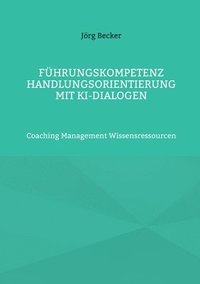 Jörg Becker

FÜHRUNGSKOMPETENZ HANDLUNGSORIENTIERUNG MIT KI-DIALOGEN

Coaching Management Wissensressourcen